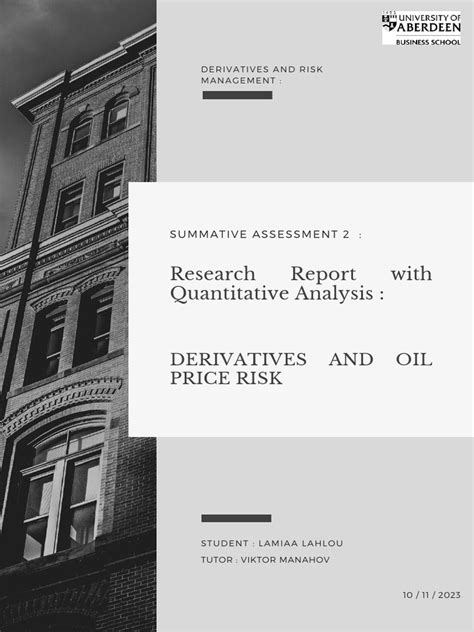 1495
UNIVERSITY OF
ABERDEEN
BUSINESS SCHOOL

DERIVATIVES AND RISK MANAGEMENT :

SUMMATIVE ASSESSMENT 2 :

Research Report with Quantitative Analysis :

DERIVATIVES AND OIL PRICE RISK

STUDENT : LAMIAA LAHLOU
TUTOR : VIKTOR MANAHOV

10 / 11 / 2023